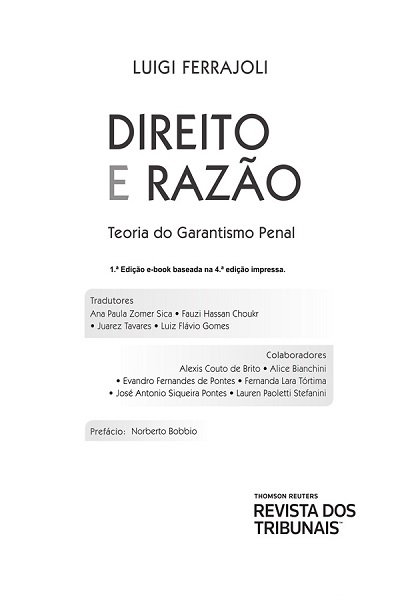 LUIGI FERRAJOLI

DIREITO
E RAZÃO

Teoria do Garantismo Penal

1.ª Edição e-book baseada na 4.ª edição impressa.

Tradutores
Ana Paula Zomer Sica • Fauzi Hassan Choukr
• Juarez Tavares • Luiz Flávio Gomes

Colaboradores
Alexis Couto de Brito • Alice Bianchini
• Evandro Fernandes de Pontes • Fernanda Lara Tórtima
• José Antonio Siqueira Pontes • Lauren Paoletti Stefanini

Prefácio: Norberto Bobbio

THOMSON REUTERS
REVISTA DOS
TRIBUNAIS™